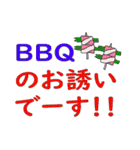 BBQ
のお誘い
でーす!!